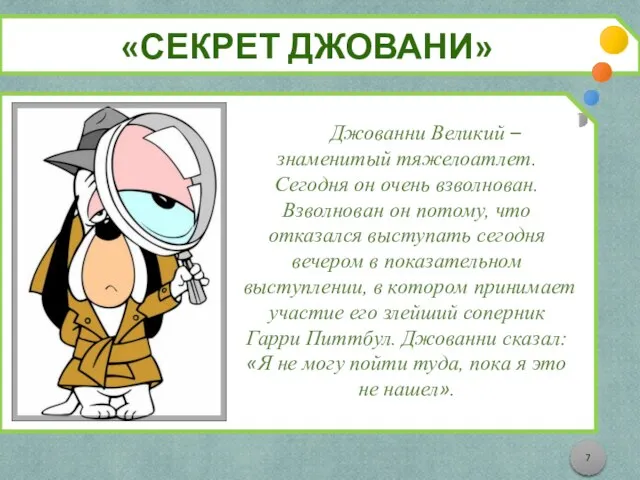 «СЕКРЕТ ДЖОВАНИ»

Джованни Великий – знаменитый тяжелоатлет. Сегодня он очень взволнован. Взволнован он потому, что отказался выступать сегодня вечером в показательном выступлении, в котором принимает участие его злейший соперник Гарри Питтбул. Джованни сказал: «Я не могу пойти туда, пока я это не нашел».

7